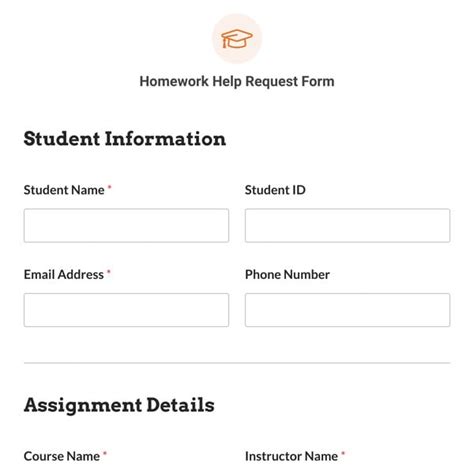 Homework Help Request Form

Student Information

Student Name *

Student ID

Email Address *

Phone Number

Assignment Details

Course Name *

Instructor Name *